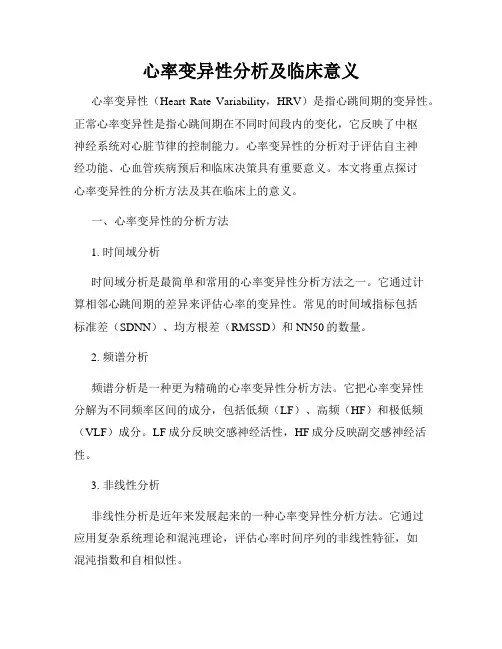 心率变异性分析及临床意义

心率变异性（Heart Rate Variability，HRV）是指心跳间期的变异性。正常心率变异性是指心跳间期在不同时间段内的变化，它反映了中枢神经系统对心脏节律的控制能力。心率变异性的分析对于评估自主神经功能、心血管疾病预后和临床决策具有重要意义。本文将重点探讨心率变异性的分析方法及其在临床上的意义。

一、心率变异性的分析方法

1. 时间域分析

时间域分析是最简单和常用的心率变异性分析方法之一。它通过计算相邻心跳间期的差异来评估心率的变异性。常见的时间域指标包括标准差（SDNN）、均方根差（RMSSD）和 NN50 的数量。

2. 频谱分析

频谱分析是一种更为精确的心率变异性分析方法。它把心率变异性分解为不同频率区间的成分，包括低频（LF）、高频（HF）和极低频（VLF）成分。LF 成分反映交感神经活性，HF 成分反映副交感神经活性。

3. 非线性分析

非线性分析是近年来发展起来的一种心率变异性分析方法。它通过应用复杂系统理论和混沌理论，评估心率时间序列的非线性特征，如混沌指数和自相似性。